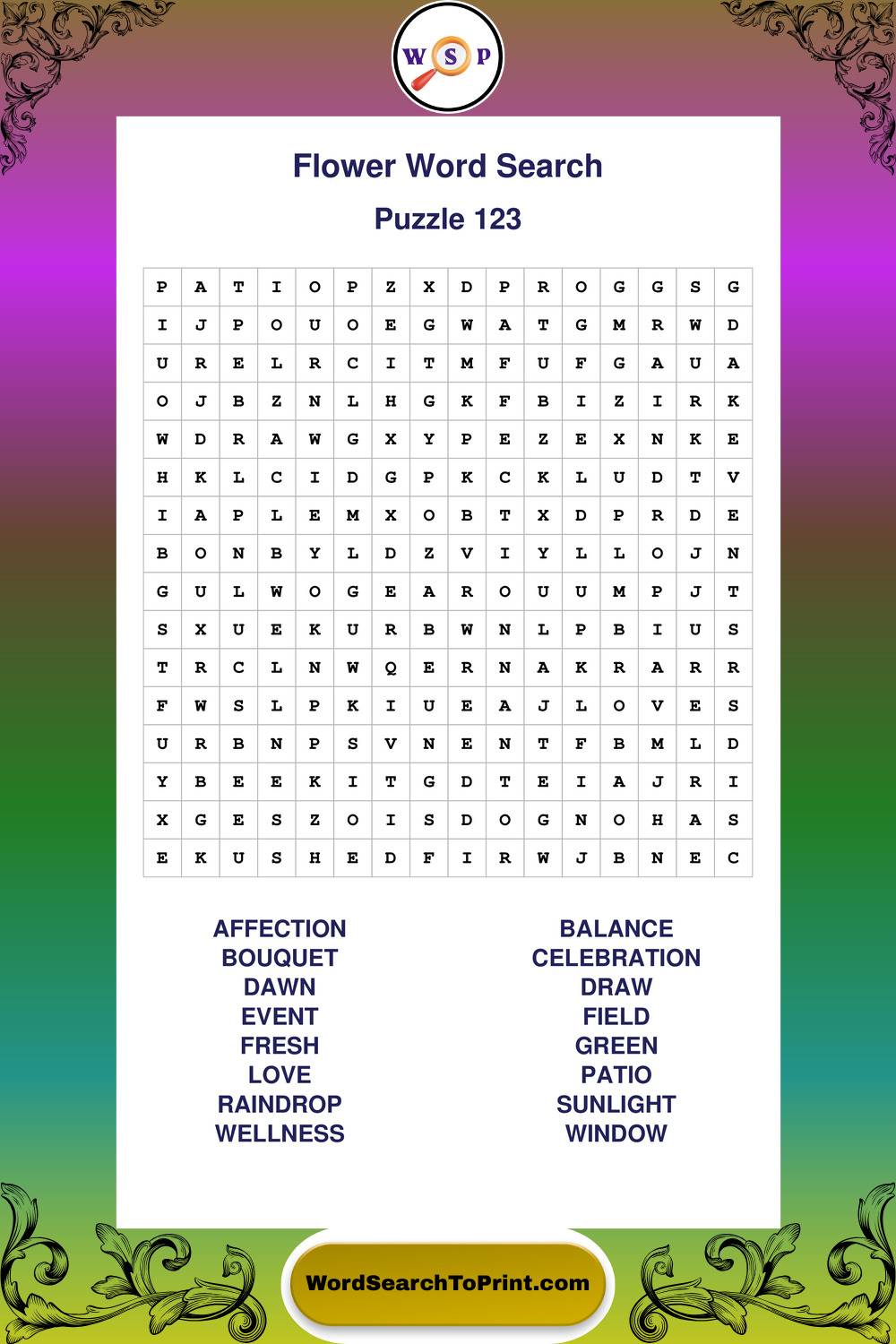 W S P

Flower Word Search

Puzzle 123

| P | A | T | I | O | P | Z | X | D | P | R | O | G | G | S | G |
|---|---|---|---|---|---|---|---|---|---|---|---|---|---|---|---|
| I | J | P | O | U | O | E | G | W | A | T | G | M | R | W | D |
| U | R | E | L | R | C | I | T | M | F | U | F | G | A | U | A |
| O | J | B | Z | N | L | H | G | K | F | B | I | Z | I | R | K |
| W | D | R | A | W | G | X | Y | P | E | Z | E | X | N | K | E |
| H | K | L | C | I | D | G | P | K | C | K | L | U | D | T | V |
| I | A | P | L | E | M | X | O | B | T | X | D | P | R | D | E |
| B | O | N | B | Y | L | D | Z | V | I | Y | L | L | O | J | N |
| G | U | L | W | O | G | E | A | R | O | U | U | M | P | J | T |
| S | X | U | E | K | U | R | B | W | N | L | P | B | I | U | S |
| T | R | C | L | N | W | Q | E | R | N | A | K | R | A | R | R |
| F | W | S | L | P | K | I | U | E | A | J | L | O | V | E | S |
| U | R | B | N | P | S | V | N | E | N | T | F | B | M | L | D |
| Y | B | E | E | K | I | T | G | D | T | E | I | A | J | R | I |
| X | G | E | S | Z | O | I | S | D | O | G | N | O | H | A | S |
| E | K | U | S | H | E | D | F | I | R | W | J | B | N | E | C |

AFFECTION
BOUQUET
DAWN
EVENT
FRESH
LOVE
RAINDROP
WELLNESS

BALANCE
CELEBRATION
DRAW
FIELD
GREEN
PATIO
SUNLIGHT
WINDOW

WordSearchToPrint.com